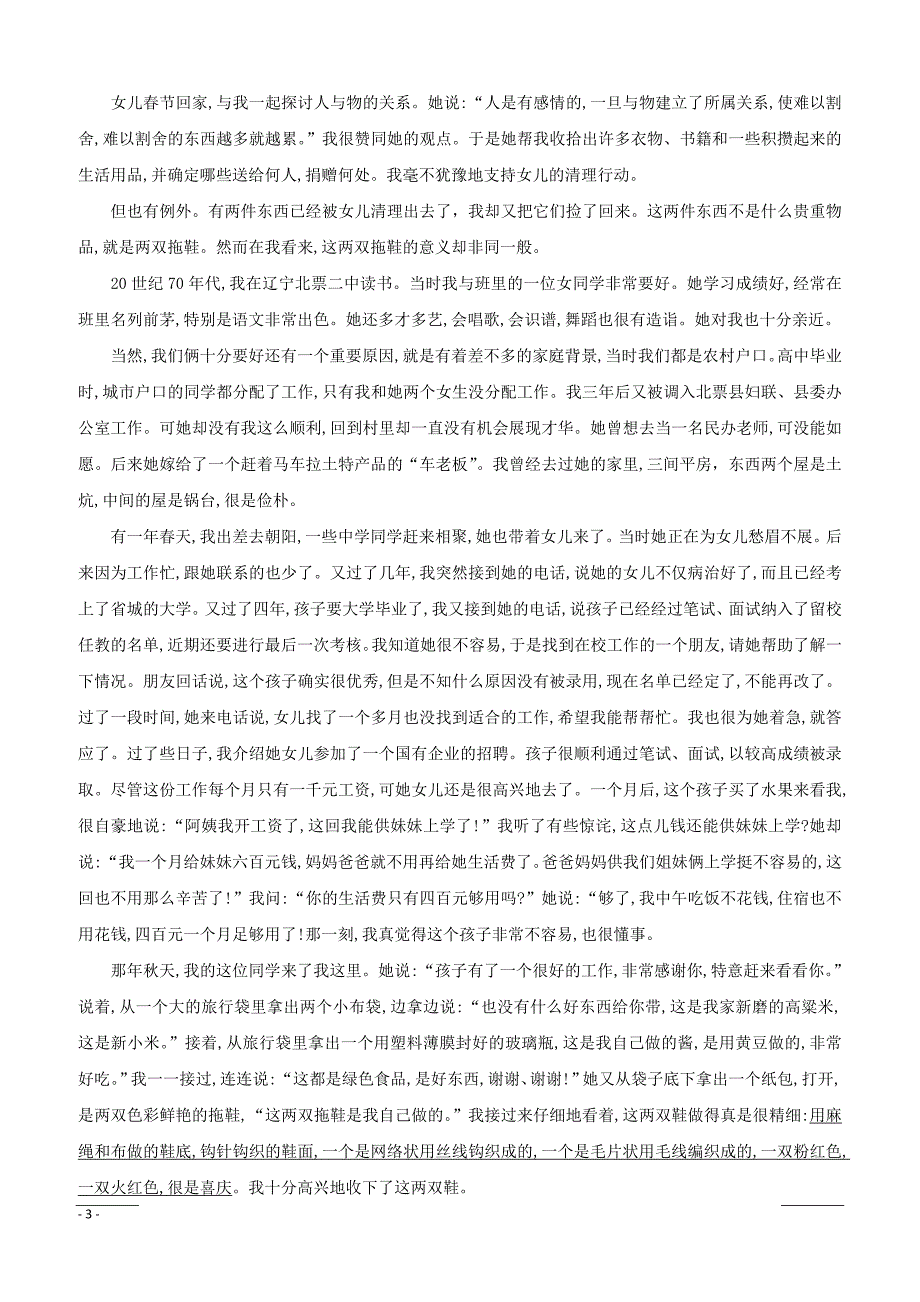 女儿春节回家,与我一起探讨人与物的关系。她说:“人是有感情的,一旦与物建立了所属关系,使难以割舍,难以割舍的东西越多就越累。”我很赞同她的观点。于是她帮我收拾出许多衣物、书籍和一些积攒起来的生活用品,并确定哪些送给何人,捐赠何处。我毫不犹豫地支持女儿的清理行动。

但也有例外。有两件东西已经被女儿清理出去了,我却又把它们捡了回来。这两件东西不是什么贵重物品,就是两双拖鞋。然而在我看来,这两双拖鞋的意义却非同一般。

20 世纪 70 年代,我在辽宁北票二中读书。当时我与班里的一位女同学非常要好。她学习成绩好,经常在班里名列前茅,特别是语文非常出色。她还多才多艺,会唱歌,会识谱,舞蹈也很有造诣。她对我也十分亲近。

当然,我们俩十分要好还有一个重要原因,就是有着差不多的家庭背景,当时我们都是农村户口。高中毕业时,城市户口的同学都分配了工作,只有我和她两个女生没分配工作。我三年后又被调入北票县妇联、县委办公室工作。可她却没有我这么顺利,回到村里却一直没有机会展现才华。她曾想去当一名民办老师,可没能如愿。后来她嫁给了一个赶着马车拉土特产品的“车老板”。我曾经去过她的家里,三间平房,东西两个屋是土炕,中间的屋是锅台,很是俭朴。

有一年春天,我出差去朝阳,一些中学同学赶来相聚,她也带着女儿来了。当时她正在为女儿愁眉不展。后来因为工作忙,跟她联系的也少了。又过了几年,我突然接到她的电话,说她的女儿不仅病治好了,而且已经考上了省城的大学。又过了四年,孩子要大学毕业了,我又接到她的电话,说孩子已经经过笔试、面试纳入了留校任教的名单,近期还要进行最后一次考核。我知道她很不容易,于是找到在校工作的一个朋友,请她帮助了解一下情况。朋友回话说,这个孩子确实很优秀,但是不知什么原因没有被录用,现在名单已经定了,不能再改了。过了一段时间,她来电话说,女儿找了一个多月也没找到适合的工作,希望我能帮帮忙。我也很为她着急,就答应了。过了些日子,我介绍她女儿参加了一个国有企业的招聘。孩子很顺利通过笔试、面试,以较高成绩被录取。尽管这份工作每个月只有一千元工资,可她女儿还是很高兴地去了。一个月后,这个孩子买了水果来看我,很自豪地说:“阿姨我开工资了,这回我能供妹妹上学了!”我听了有些惊诧,这点儿钱还能供妹妹上学?她却说:“我一个月给妹妹六百元钱,妈妈爸爸就不用再给她生活费了。爸爸妈妈供我们姐妹俩上学挺不容易的,这回也不用那么辛苦了!”我问:“你的生活费只有四百元够用吗?”她说:“够了,我中午吃饭不花钱,住宿也不用花钱,四百元一个月足够用了!那一刻,我真觉得这个孩子非常不容易,也很懂事。

那年秋天,我的这位同学来了我这里。她说:“孩子有了一个很好的工作,非常感谢你,特意赶来看看你。”说着,从一个大的旅行袋里拿出两个小布袋,边拿边说:“也没有什么好东西给你带,这是我家新磨的高粱米,这是新小米。”接着,从旅行袋里拿出一个用塑料薄膜封好的玻璃瓶,这是我自己做的酱,是用黄豆做的,非常好吃。”我一一接过,连连说:“这都是绿色食品,是好东西,谢谢、谢谢!”她又从袋子底下拿出一个纸包,打开,是两双色彩鲜艳的拖鞋,“这两双拖鞋是我自己做的。”我接过来仔细地看着,这两双鞋做得真是很精细:用麻绳和布做的鞋底,钩针钩织的鞋面,一个是网络状用丝线钩织成的,一个是毛片状用毛线编织成的,一双粉红色,一双火红色,很是喜庆。我十分高兴地收下了这两双鞋。

- 3 -